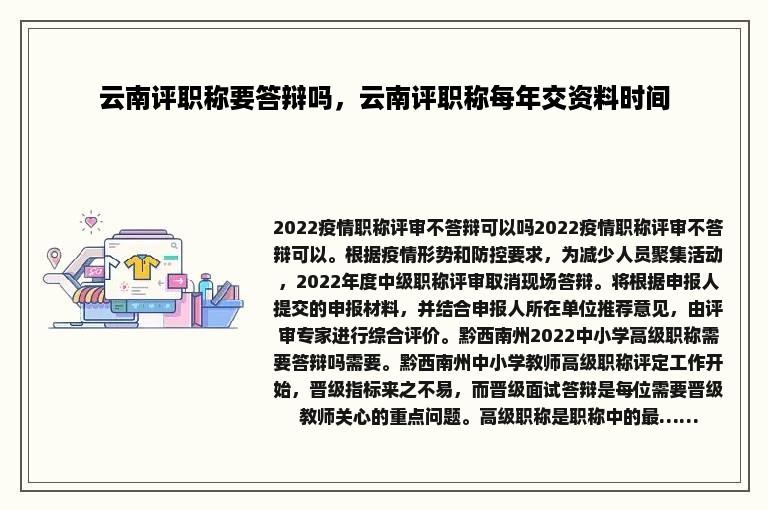 云南评职称要答辩吗，云南评职称每年交资料时间

2022疫情职称评审不答辩可以吗2022疫情职称评审不答辩可以。根据疫情形势和防控要求，为减少人员聚集活动，2022年度中级职称评审取消现场答辩。将根据申报人提交的申报材料，并结合申报人所在单位推荐意见，由评审专家进行综合评价。黔西南州2022中小学高级职称需要答辩吗需要。黔西南州中小学教师高级职称评定工作开始，晋级指标来之不易，而晋级面试答辩是每位需要晋级教师关心的重点问题。高级职称是职称中的最......